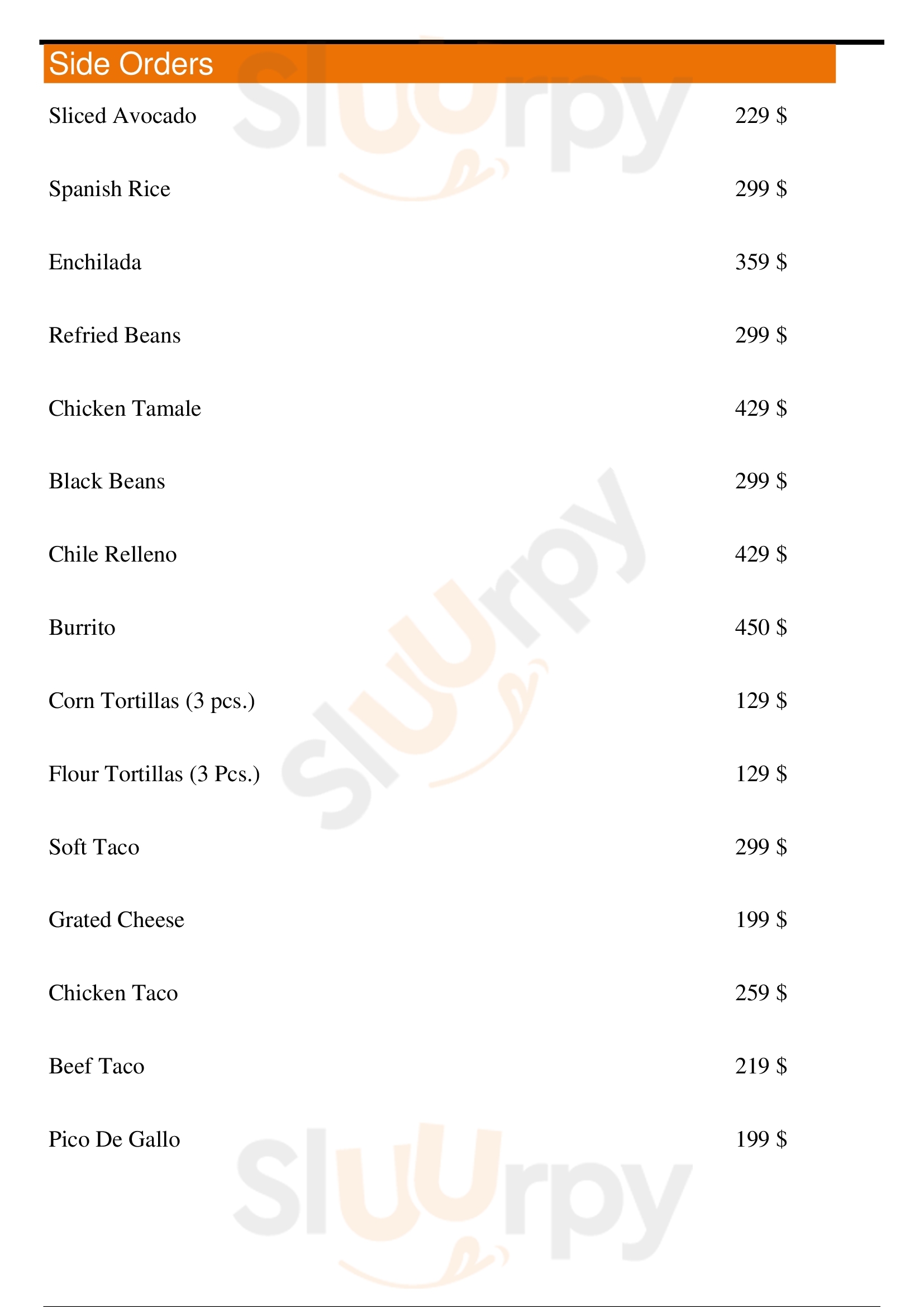 Side Orders

Sliced Avocado 229 $

Spanish Rice 299 $

Enchilada 359 $

Refried Beans 299 $

Chicken Tamale 429 $

Black Beans 299 $

Chile Relleno 429 $

Burrito 450 $

Corn Tortillas (3 pcs.) 129 $

Flour Tortillas (3 Pcs.) 129 $

Soft Taco 299 $

Grated Cheese 199 $

Chicken Taco 259 $

Beef Taco 219 $

Pico De Gallo 199 $

Sluurpy